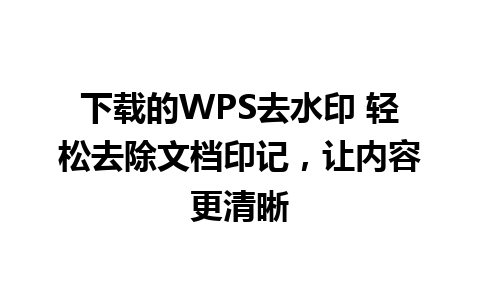 下载的WPS去水印 轻松去除文档印记，让内容更清晰